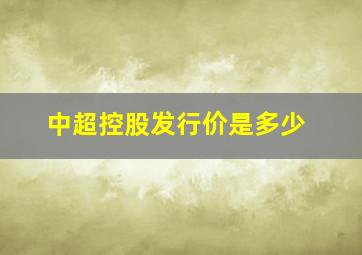 中超控股发行价是多少